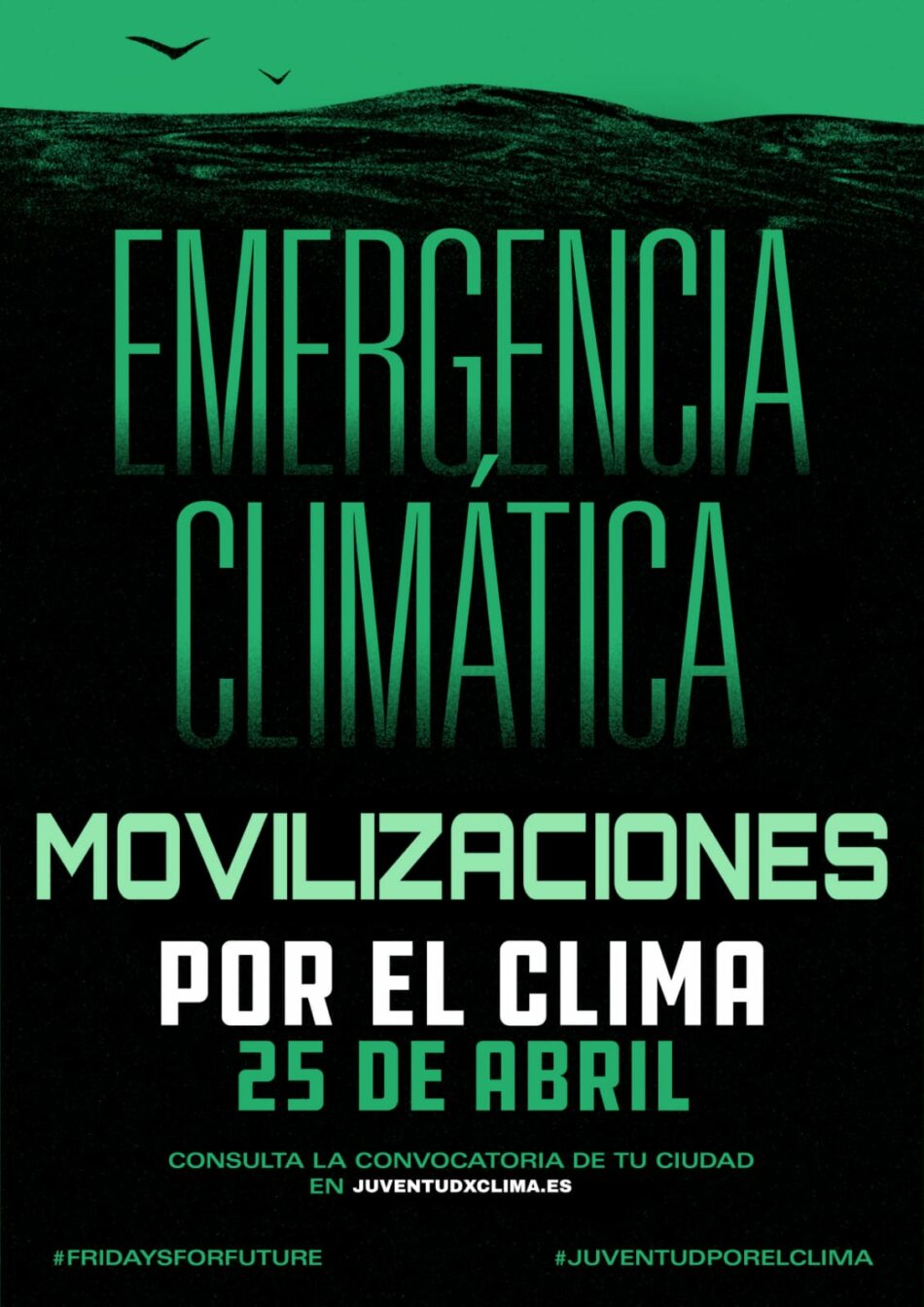 EMERGENCIA CLIMÁTICA

MOVILIZACIONES

POR EL CLIMA

25 DE ABRIL

CONSULTA LA CONVOCATORIA DE TU CIUDAD EN JUVENTUDXCLIMA.ES

#FRIDAYSFORFUTURE

#JUVENTUDPORELCLIMA